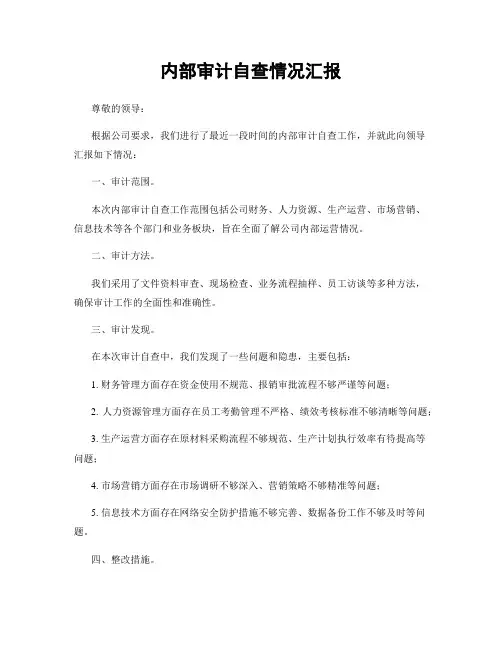 内部审计自查情况汇报

尊敬的领导：

根据公司要求，我们进行了最近一段时间的内部审计自查工作，并就此向领导汇报如下情况：

一、审计范围。

本次内部审计自查工作范围包括公司财务、人力资源、生产运营、市场营销、信息技术等各个部门和业务板块，旨在全面了解公司内部运营情况。

二、审计方法。

我们采用了文件资料审查、现场检查、业务流程抽样、员工访谈等多种方法，确保审计工作的全面性和准确性。

三、审计发现。

在本次审计自查中，我们发现了一些问题和隐患，主要包括：

1. 财务管理方面存在资金使用不规范、报销审批流程不够严谨等问题；

2. 人力资源管理方面存在员工考勤管理不严格、绩效考核标准不够清晰等问题；

3. 生产运营方面存在原材料采购流程不够规范、生产计划执行效率有待提高等问题；

4. 市场营销方面存在市场调研不够深入、营销策略不够精准等问题；

5. 信息技术方面存在网络安全防护措施不够完善、数据备份工作不够及时等问题。

四、整改措施。